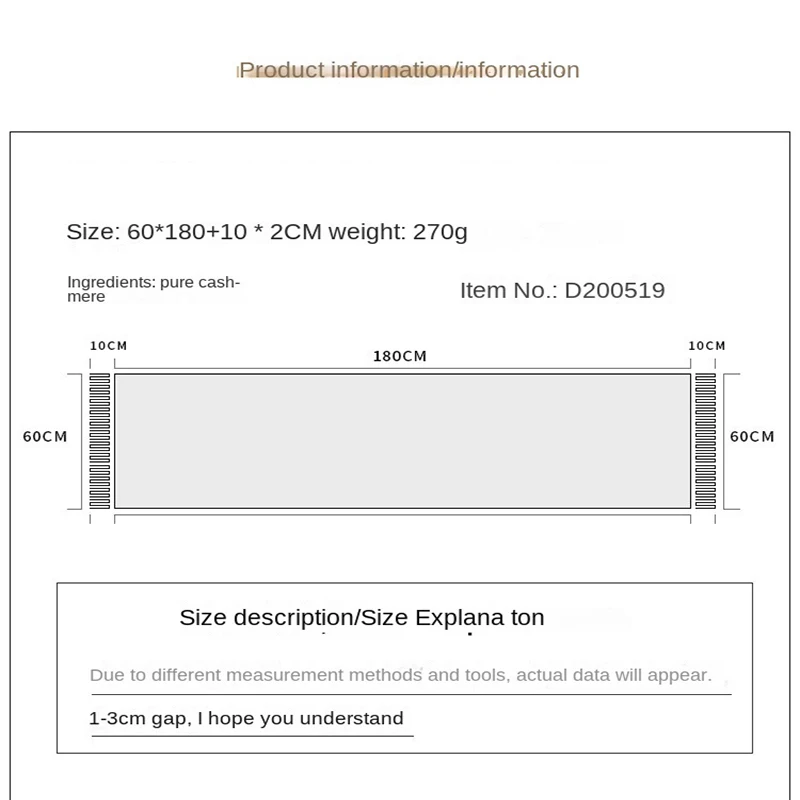 Product information/information

Size: 60*180+10 * 2CM weight: 270g

Ingredients: pure cashmere

Item No.: D200519

10CM

180CM

10CM

60CM

60CM

Size description/Size Explana ton

Due to different measurement methods and tools, actual data will appear.

1-3cm gap, I hope you understand